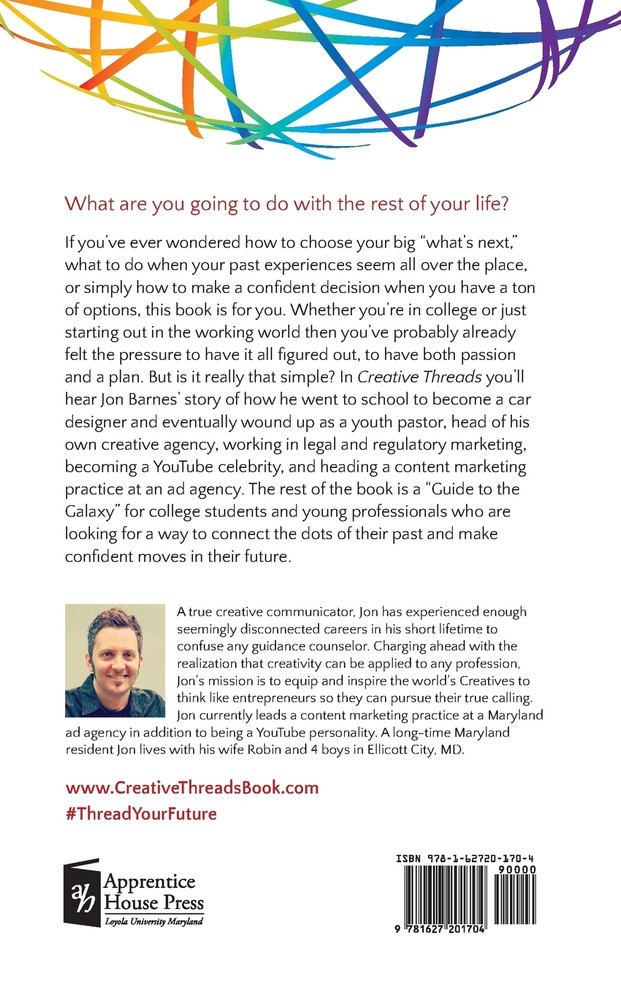 What are you going to do with the rest of your life?

If you've ever wondered how to choose your big "what's next," what to do when your past experiences seem all over the place, or simply how to make a confident decision when you have a ton of options, this book is for you. Whether you're in college or just starting out in the working world then you've probably already felt the pressure to have it all figured out, to have both passion and a plan. But is it really that simple? In Creative Threads you'll hear Jon Barnes' story of how he went to school to become a car designer and eventually wound up as a youth pastor, head of his own creative agency, working in legal and regulatory marketing, becoming a YouTube celebrity, and heading a content marketing practice at an ad agency. The rest of the book is a "Guide to the Galaxy" for college students and young professionals who are looking for a way to connect the dots of their past and make confident moves in their future.

A true creative communicator, Jon has experienced enough seemingly disconnected careers in his short lifetime to confuse any guidance counselor. Charging ahead with the realization that creativity can be applied to any profession, Jon's mission is to equip and inspire the world's Creatives to think like entrepreneurs so they can pursue their true calling. Jon currently leads a content marketing practice at a Maryland ad agency in addition to being a YouTube personality. A long-time Maryland resident Jon lives with his wife Robin and 4 boys in Ellicott City, MD.

www.CreativeThreadsBook.com
#ThreadYourFuture

ah
Apprentice
House Press
Loyola University Maryland

ISBN 978-1-62720-170-4
90000
9 781627 201704